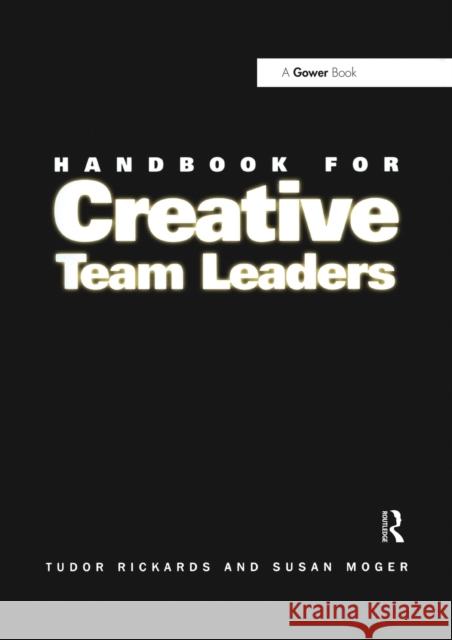 A Gower Book

HANDBOOK FOR
Creative
Team Leaders

ROUTLEDGE

TUDOR RICKARDS AND SUSAN MOGER